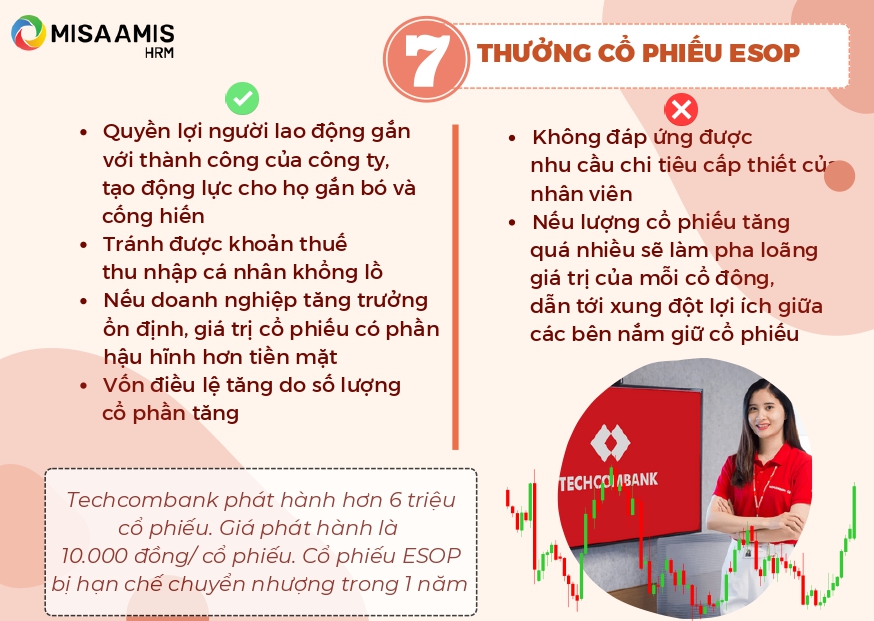 MISA AMIS
HRM

7 THƯỞNG CỔ PHIẾU ESOP

• Quyền lợi người lao động gắn với thành công của công ty, tạo động lực cho họ gắn bó và cống hiến
• Tránh được khoản thuế thu nhập cá nhân khổng lồ
• Nếu doanh nghiệp tăng trưởng ổn định, giá trị cổ phiếu có phần hậu hĩnh hơn tiền mặt
• Vốn điều lệ tăng do số lượng cổ phần tăng

• Không đáp ứng được nhu cầu chi tiêu cấp thiết của nhân viên
• Nếu lượng cổ phiếu tăng quá nhiều sẽ làm pha loãng giá trị của mỗi cổ đông, dẫn tới xung đột lợi ích giữa các bên nắm giữ cổ phiếu

Techcombank phát hành hơn 6 triệu cổ phiếu. Giá phát hành là 10.000 đồng/ cổ phiếu. Cổ phiếu ESOP bị hạn chế chuyển nhượng trong 1 năm

TECHCOMBANK